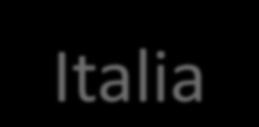 Italia